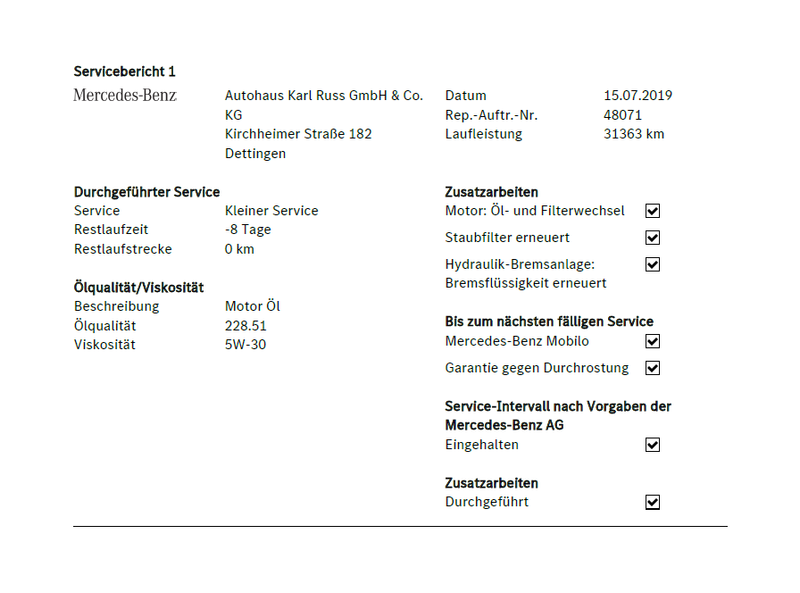 Servicebericht 1

Mercedes-Benz

Autohaus Karl Russ GmbH & Co. KG
Kirchheimer Straße 182
Dettingen

Datum 15.07.2019
Rep.-Auftr.-Nr. 48071
Laufleistung 31363 km

Durchgeführter Service
Service Kleiner Service
Restlaufzeit -8 Tage
Restlaufstrecke 0 km

Ölqualität/Viskosität
Beschreibung Motor Öl
Ölqualität 228.51
Viskosität 5W-30

Zusatzarbeiten
Motor: Öl- und Filterwechsel ☑
Staubfilter erneuert ☑
Hydraulik-Bremsanlage: Bremsflüssigkeit erneuert ☑

Bis zum nächsten fälligen Service
Mercedes-Benz Mobilo ☑
Garantie gegen Durchrostung ☑

Service-Intervall nach Vorgaben der Mercedes-Benz AG
Eingehalten ☑

Zusatzarbeiten
Durchgeführt ☑